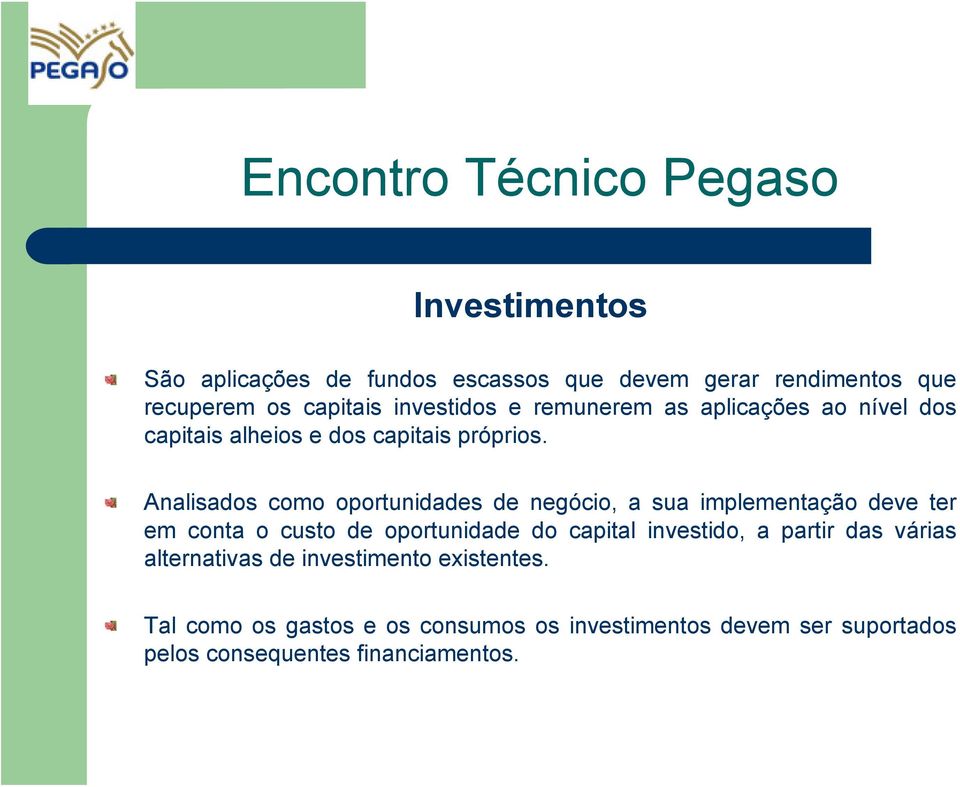 PEGASO

Encontro Técnico Pegaso

Investimentos

São aplicações de fundos escassos que devem gerar rendimentos que recuperem os capitais investidos e remunerem as aplicações ao nível dos capitais alheios e dos capitais próprios.

Analisados como oportunidades de negócio, a sua implementação deve ter em conta o custo de oportunidade do capital investido, a partir das várias alternativas de investimento existentes.

Tal como os gastos e os consumos os investimentos devem ser suportados pelos consequentes financiamentos.